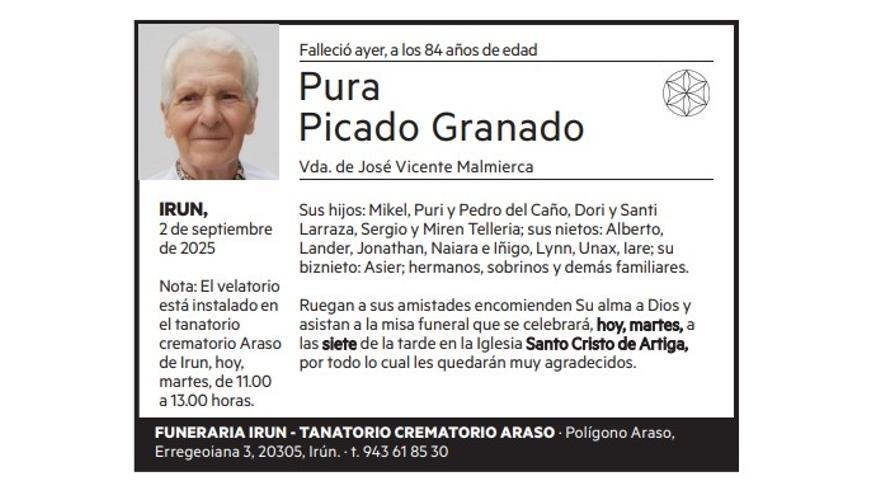 Falleció ayer, a los 84 años de edad

Pura
Picado Granado

Vda. de José Vicente Malmierca

IRUN,
2 de septiembre de 2025

Nota: El velatorio está instalado en el tanatorio crematorio Araso de Irun, hoy, martes, de 11.00 a 13.00 horas.

Sus hijos: Mikel, Puri y Pedro del Caño, Dori y Santi Larraza, Sergio y Miren Telleria; sus nietos: Alberto, Lander, Jonathan, Naiara e Iñigo, Lynn, Unax, Iare; su biznieto: Asier; hermanos, sobrinos y demás familiares.

Ruegan a sus amistades encomienden Su alma a Dios y asistan a la misa funeral que se celebrará, hoy, martes, a las siete de la tarde en la Iglesia Santo Cristo de Artiga, por todo lo cual les quedarán muy agradecidos.

FUNERARIA IRUN - TANATORIO CREMATORIO ARASO · Polígono Araso, Erregeoiana 3, 20305, Irún. · t. 943 61 85 30